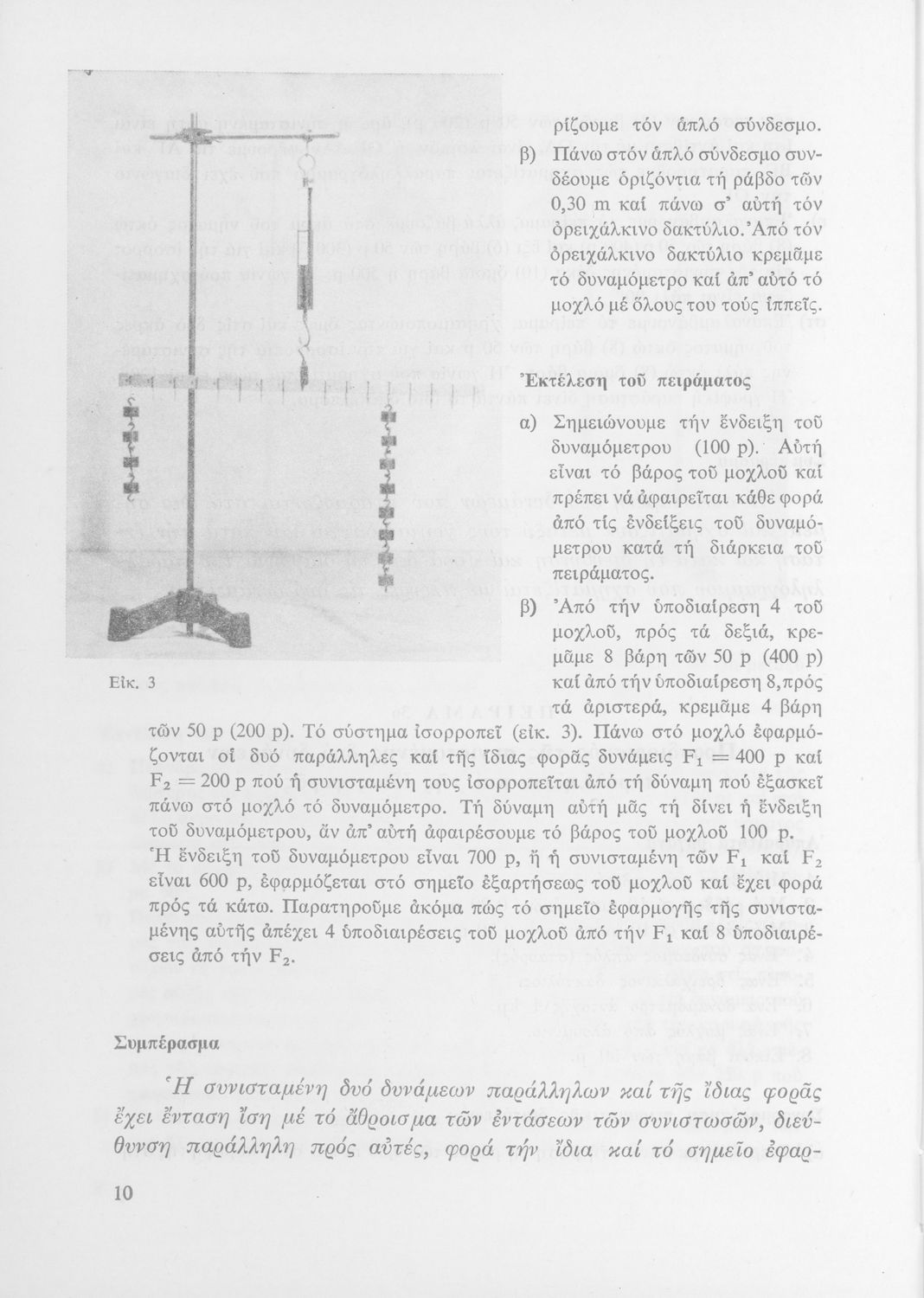 ρίζουμε τόν ἁπλό σύνδεσμο.

β) Πάνω στόν ἁπλό σύνδεσμο συνδέουμε ὁριζόντια τή ράβδο τῶν 0,30 m καί πάνω σ' αὐτή τόν ὀρειχάλκινο δακτύλιο. Ἀπό τόν ὀρειχάλκινο δακτύλιο κρεμᾶμε τό δυναμόμετρο καί ἀπ' αὐτό τό μοχλό μέ ὅλους του τούς ἱππεῖς.

Ἐκτέλεση τοῦ πειράματος

α) Σημειώνουμε τήν ἔνδειξη τοῦ δυναμόμετρου (100 p). Αὐτή εἶναι τό βάρος τοῦ μοχλοῦ καί πρέπει νά ἀφαιρεῖται κάθε φορά ἀπό τίς ἐνδείξεις τοῦ δυναμόμετρου κατά τή διάρκεια τοῦ πειράματος.

β) Ἀπό τήν ὑποδιαίρεση 4 τοῦ μοχλοῦ, πρός τά δεξιά, κρεμᾶμε 8 βάρη τῶν 50 p (400 p) καί ἀπό τήν ὑποδιαίρεση 8, πρός τά ἀριστερά, κρεμᾶμε 4 βάρη τῶν 50 p (200 p). Τό σύστημα ἰσορροπεῖ (εἰκ. 3). Πάνω στό μοχλό ἐφαρμόζονται οἱ δυό παράλληλες καί τῆς ἴδιας φορᾶς δυνάμεις $F_1 = 400$ p καί $F_2 = 200$ p πού ἡ συνισταμένη τους ἰσορροπεῖται ἀπό τή δύναμη πού ἐξασκεῖ πάνω στό μοχλό τό δυναμόμετρο. Τή δύναμη αὐτή μᾶς τή δίνει ἡ ἔνδειξη τοῦ δυναμόμετρου, ἄν ἀπ' αὐτή ἀφαιρέσουμε τό βάρος τοῦ μοχλοῦ 100 p. Ἡ ἔνδειξη τοῦ δυναμόμετρου εἶναι 700 p, ἤ ἡ συνισταμένη τῶν $F_1$ καί $F_2$ εἶναι 600 p, ἐφαρμόζεται στό σημεῖο ἐξαρτήσεως τοῦ μοχλοῦ καί ἔχει φορά πρός τά κάτω. Παρατηροῦμε ἀκόμα πώς τό σημεῖο ἐφαρμογῆς τῆς συνισταμένης αὐτῆς ἀπέχει 4 ὑποδιαιρέσεις τοῦ μοχλοῦ ἀπό τήν $F_1$ καί 8 ὑποδιαιρέσεις ἀπό τήν $F_2$.

Εἰκ. 3

Συμπέρασμα

Ἡ συνισταμένη δυό δυνάμεων παράλληλων καί τῆς ἴδιας φορᾶς ἔχει ἔνταση ἴση μέ τό ἄθροισμα τῶν ἐντάσεων τῶν συνιστωσῶν, διεύθυνση παράλληλη πρός αὐτές, φορά τήν ἴδια καί τό σημεῖο ἐφαρ-

10